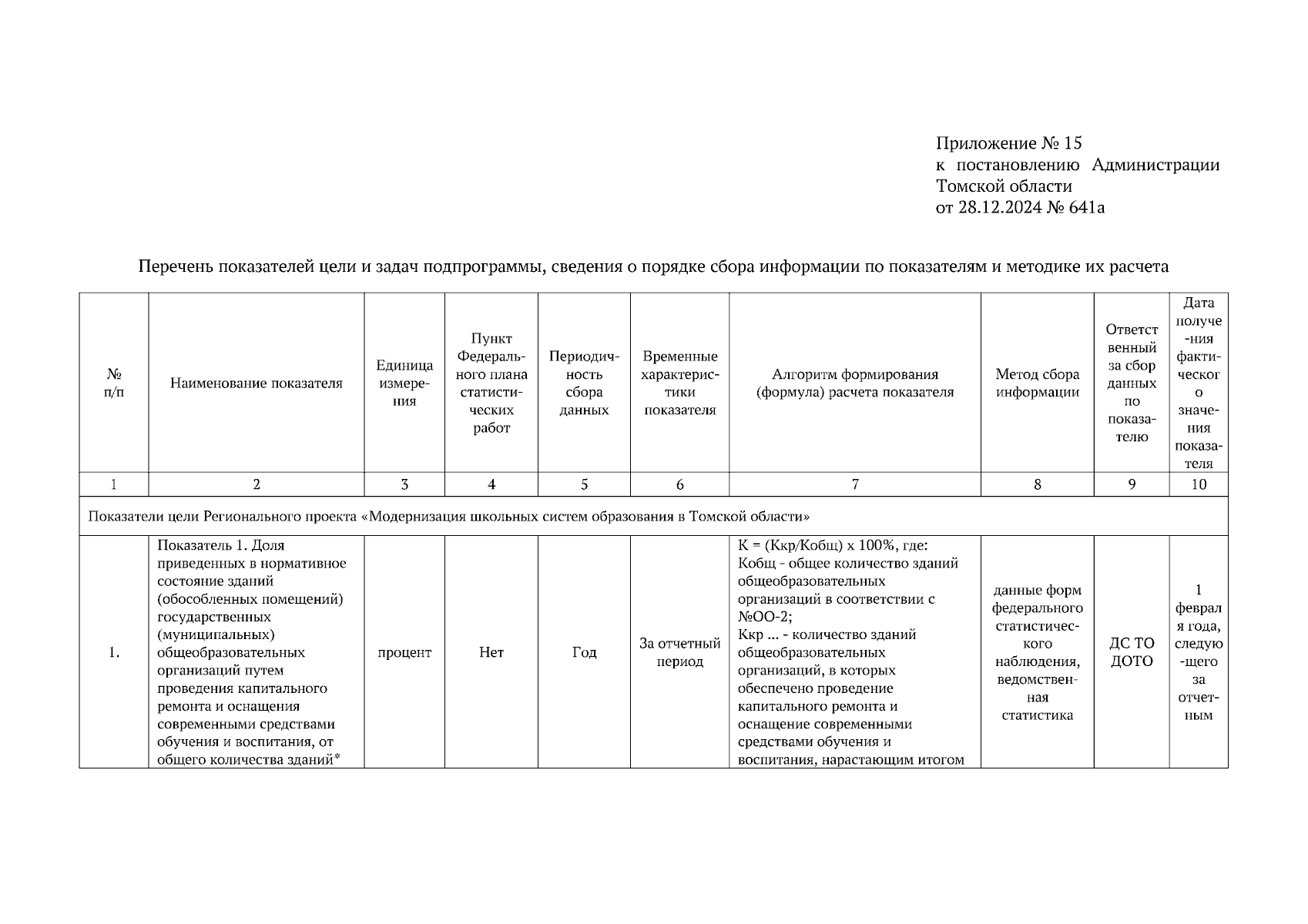 Приложение № 15
к постановлению Администрации Томской области
от 28.12.2024 № 641а

Перечень показателей цели и задач подпрограммы, сведения о порядке сбора информации по показателям и методике их расчета

| № п/п | Наименование показателя | Единица измерения | Пункт Федерального плана статистических работ | Периодичность сбора данных | Временные характеристики показателя | Алгоритм формирования (формула) расчета показателя | Метод сбора информации | Ответственный за сбор данных по показателю | Дата получения фактического значения показателя |
|---|---|---|---|---|---|---|---|---|---|
| 1 | 2 | 3 | 4 | 5 | 6 | 7 | 8 | 9 | 10 |
| Показатели цели Регионального проекта «Модернизация школьных систем образования в Томской области» | | | | | | | | | |
| 1. | Показатель 1. Доля приведенных в нормативное состояние зданий (обособленных помещений) государственных (муниципальных) общеобразовательных организаций путем проведения капитального ремонта и оснащения современными средствами обучения и воспитания, от общего количества зданий* | процент | Нет | Год | За отчетный период | К = (Ккр/Кобщ) х 100%, где: Кобщ - общее количество зданий общеобразовательных организаций в соответствии с №ОО-2; Ккр ... - количество зданий общеобразовательных организаций, в которых обеспечено проведение капитального ремонта и оснащение современными средствами обучения и воспитания, нарастающим итогом | данные форм федерального статистического наблюдения, ведомственная статистика | ДС ТО ДОТО | 1 февраля года, следующего за отчетным |